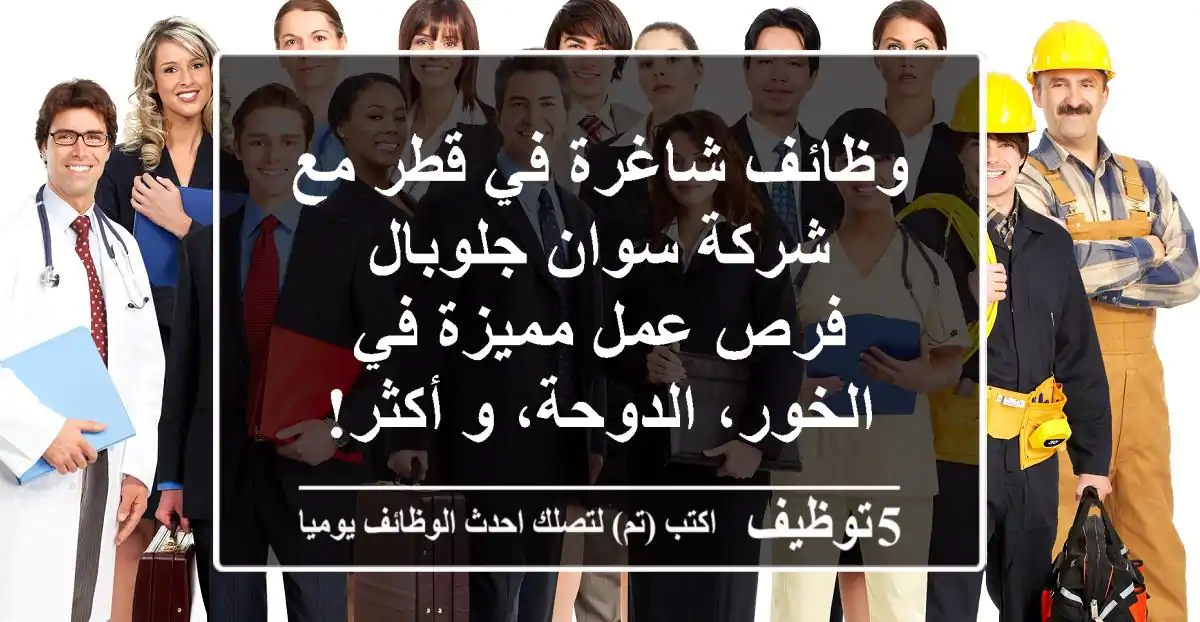 وظائف شاغرة في قطر مع شركة سوان جلوبال فرص عمل مميزة في الخور، الدوحة، و أكثر!

5توظيف اكتب (تم) لتصلك احدث الوظائف يوميا